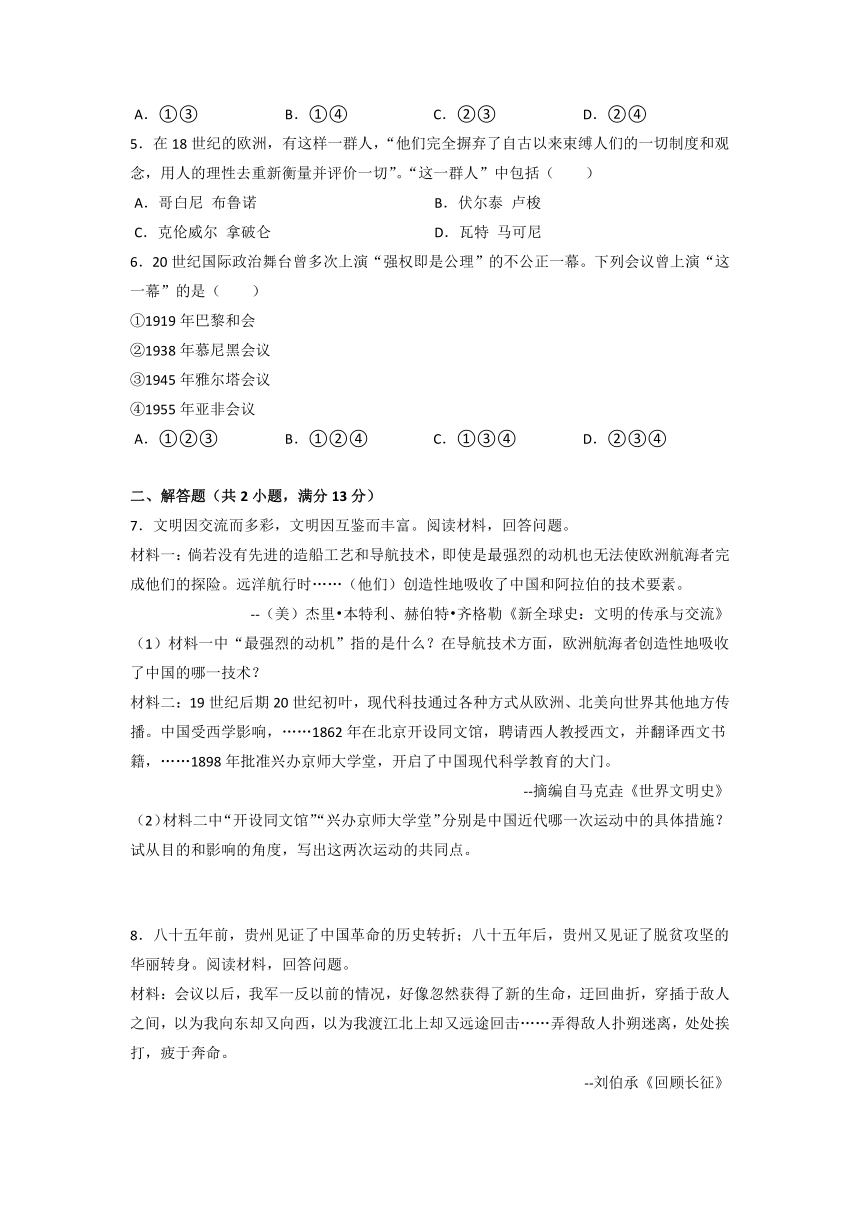 A．①③　　B．①④　　C．②③　　D．②④

5．在 18 世纪的欧洲，有这样一群人，“他们完全摒弃了自古以来束缚人们的一切制度和观念，用人的理性去重新衡量并评价一切”。“这一群人”中包括（　　）

A．哥白尼 布鲁诺　　B．伏尔泰 卢梭

C．克伦威尔 拿破仑　　D．瓦特 马可尼

6．20 世纪国际政治舞台曾多次上演“强权即是公理”的不公正一幕。下列会议曾上演“这一幕”的是（　　）

①1919 年巴黎和会

②1938 年慕尼黑会议

③1945 年雅尔塔会议

④1955 年亚非会议

A．①②③　　B．①②④　　C．①③④　　D．②③④

二、解答题（共 2 小题，满分 13 分）

7．文明因交流而多彩，文明因互鉴而丰富。阅读材料，回答问题。

材料一：倘若没有先进的造船工艺和导航技术，即使是最强烈的动机也无法使欧洲航海者完成他们的探险。远洋航行时……（他们）创造性地吸收了中国和阿拉伯的技术要素。

--（美）杰里•本特利、赫伯特•齐格勒《新全球史：文明的传承与交流》

（1）材料一中“最强烈的动机”指的是什么？在导航技术方面，欧洲航海者创造性地吸收了中国的哪一技术？

材料二：19 世纪后期 20 世纪初叶，现代科技通过各种方式从欧洲、北美向世界其他地方传播。中国受西学影响，……1862 年在北京开设同文馆，聘请西人教授西文，并翻译西文书籍，……1898 年批准兴办京师大学堂，开启了中国现代科学教育的大门。

--摘编自马克垚《世界文明史》

（2）材料二中“开设同文馆”“兴办京师大学堂”分别是中国近代哪一次运动中的具体措施？试从目的和影响的角度，写出这两次运动的共同点。

8．八十五年前，贵州见证了中国革命的历史转折；八十五年后，贵州又见证了脱贫攻坚的华丽转身。阅读材料，回答问题。

材料：会议以后，我军一反以前的情况，好像忽然获得了新的生命，迂回曲折，穿插于敌人之间，以为我向东却又向西，以为我渡江北上却又远途回击……弄得敌人扑朔迷离，处处挨打，疲于奔命。

--刘伯承《回顾长征》